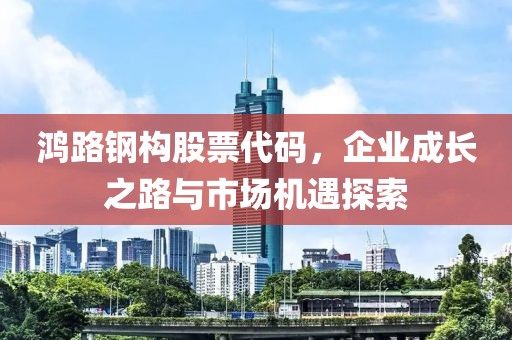 鸿路钢构股票代码，企业成长之路与市场机遇探索